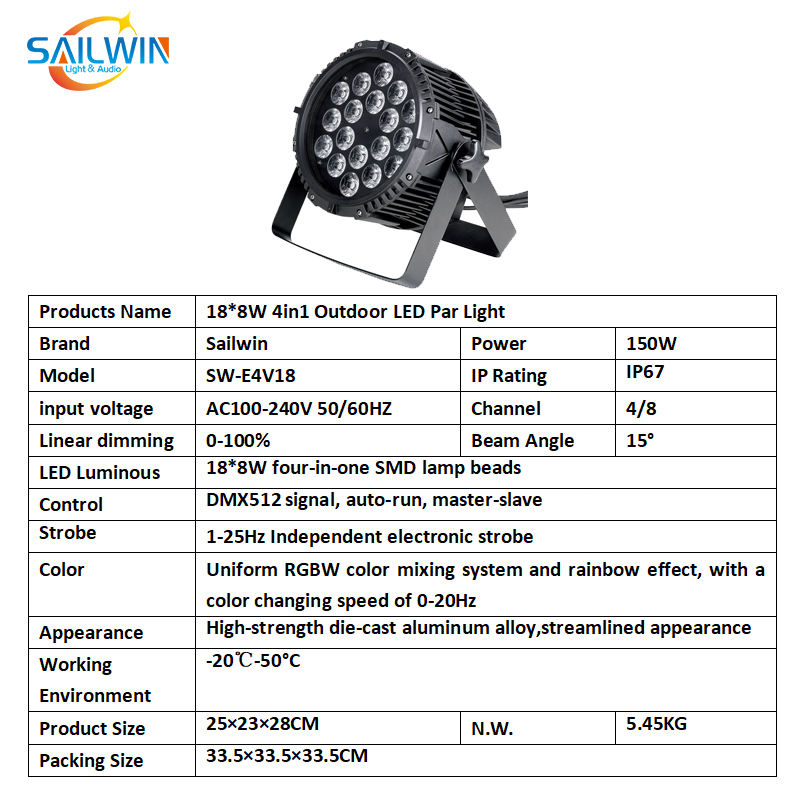 SAILWIN
Light & Audio

| Products Name | 18*8W 4in1 Outdoor LED Par Light | | |
|---|---|---|---|
| Brand | Sailwin | Power | 150W |
| Model | SW-E4V18 | IP Rating | IP67 |
| input voltage | AC100-240V 50/60HZ | Channel | 4/8 |
| Linear dimming | 0-100% | Beam Angle | 15° |
| LED Luminous | 18*8W four-in-one SMD lamp beads | | |
| Control | DMX512 signal, auto-run, master-slave | | |
| Strobe | 1-25Hz Independent electronic strobe | | |
| Color | Uniform RGBW color mixing system and rainbow effect, with a color changing speed of 0-20Hz | | |
| Appearance | High-strength die-cast aluminum alloy,streamlined appearance | | |
| Working Environment | -20℃-50°C | | |
| Product Size | 25×23×28CM | N.W. | 5.45KG |
| Packing Size | 33.5×33.5×33.5CM | | |